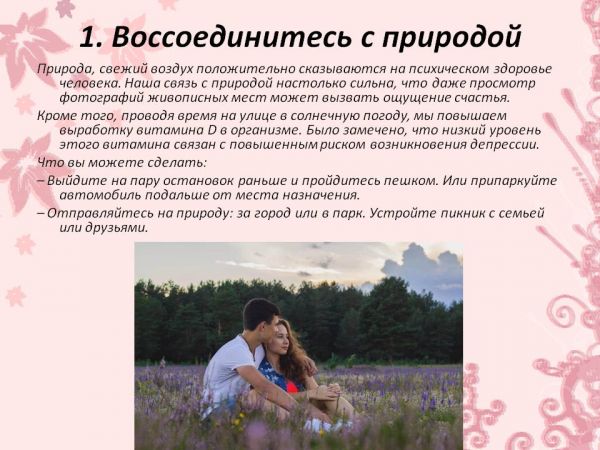 1. Воссоединитесь с природой

Природа, свежий воздух положительно сказываются на психическом здоровье человека. Наша связь с природой настолько сильна, что даже просмотр фотографий живописных мест может вызвать ощущение счастья.

Кроме того, проводя время на улице в солнечную погоду, мы повышаем выработку витамина D в организме. Было замечено, что низкий уровень этого витамина связан с повышенным риском возникновения депрессии.

Что вы можете сделать:

– Выйдите на пару остановок раньше и пройдитесь пешком. Или припаркуйте автомобиль подальше от места назначения.

– Отправляйтесь на природу: за город или в парк. Устройте пикник с семьей или друзьями.